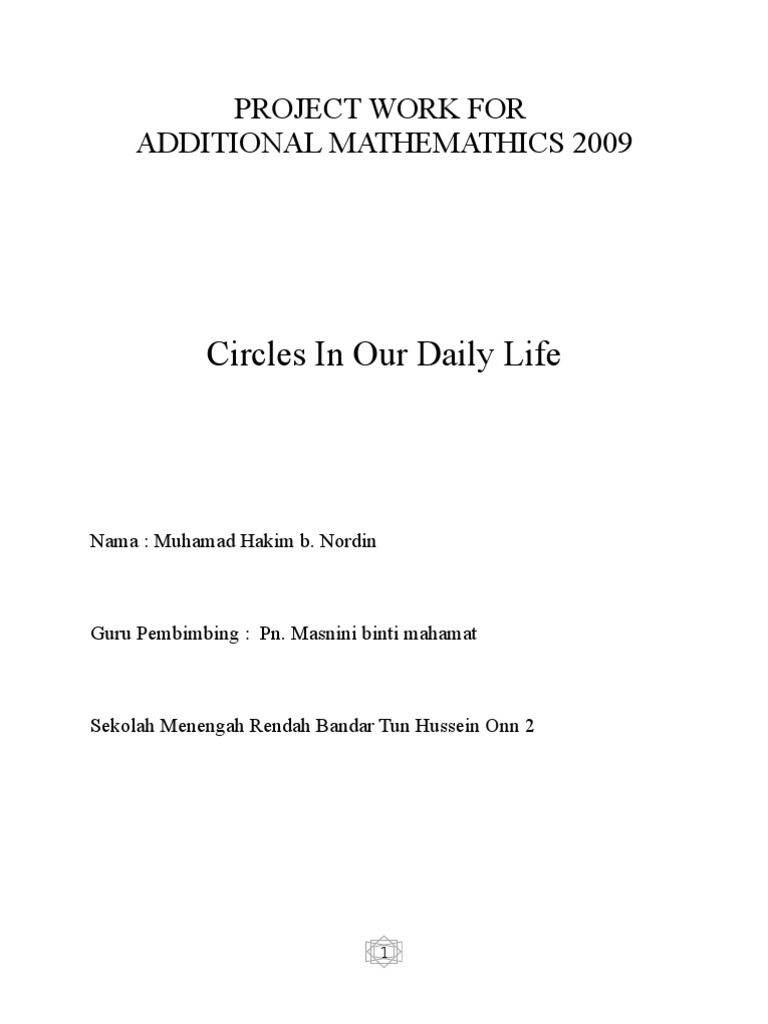 PROJECT WORK FOR
ADDITIONAL MATHEMATHICS 2009

Circles In Our Daily Life

Nama : Muhamad Hakim b. Nordin

Guru Pembimbing : Pn. Masnini binti mahamat

Sekolah Menengah Rendah Bandar Tun Hussein Onn 2

1